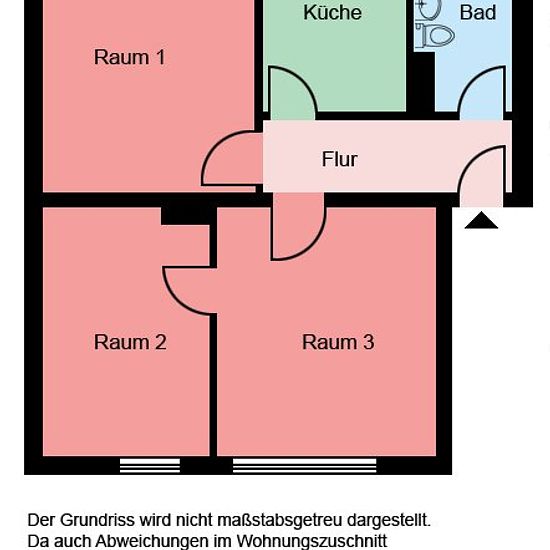 Küche

Bad

Raum 1

Flur

Raum 2

Raum 3

Der Grundriss wird nicht maßstabsgetreu dargestellt.
Da auch Abweichungen im Wohnungszuschnitt